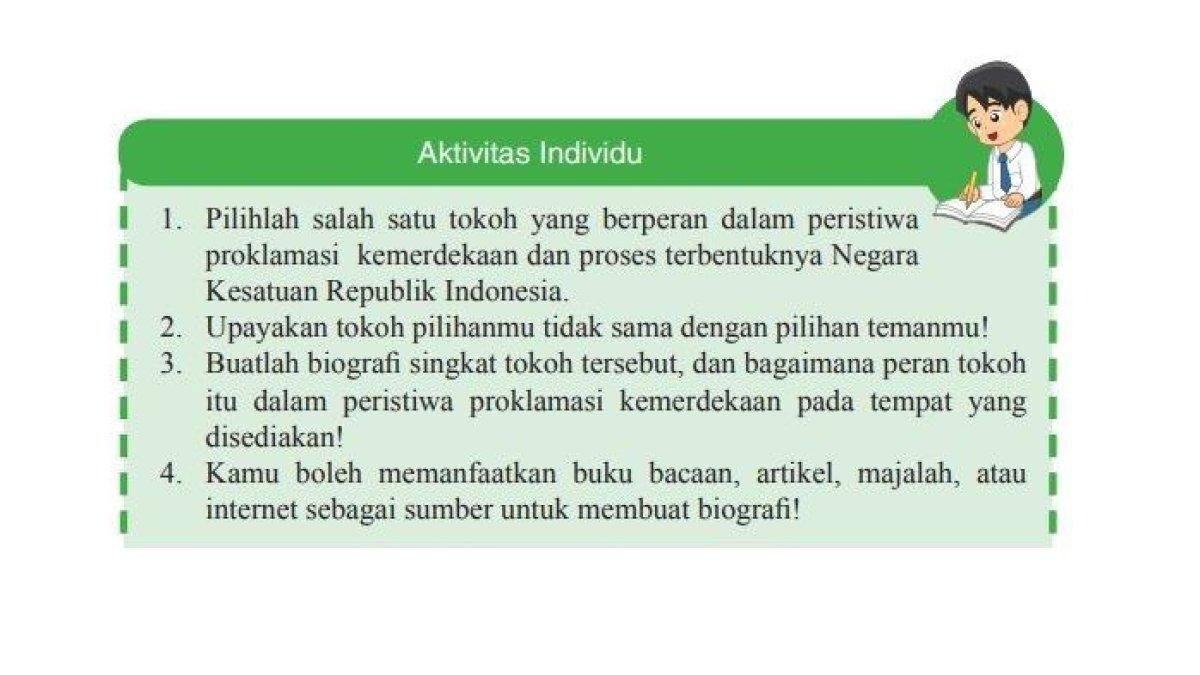 Aktivitas Individu

1. Pilihlah salah satu tokoh yang berperan dalam peristiwa proklamasi kemerdekaan dan proses terbentuknya Negara Kesatuan Republik Indonesia.
2. Upayakan tokoh pilihanmu tidak sama dengan pilihan temanmu!
3. Buatlah biografi singkat tokoh tersebut, dan bagaimana peran tokoh itu dalam peristiwa proklamasi kemerdekaan pada tempat yang disediakan!
4. Kamu boleh memanfaatkan buku bacaan, artikel, majalah, atau internet sebagai sumber untuk membuat biografi!